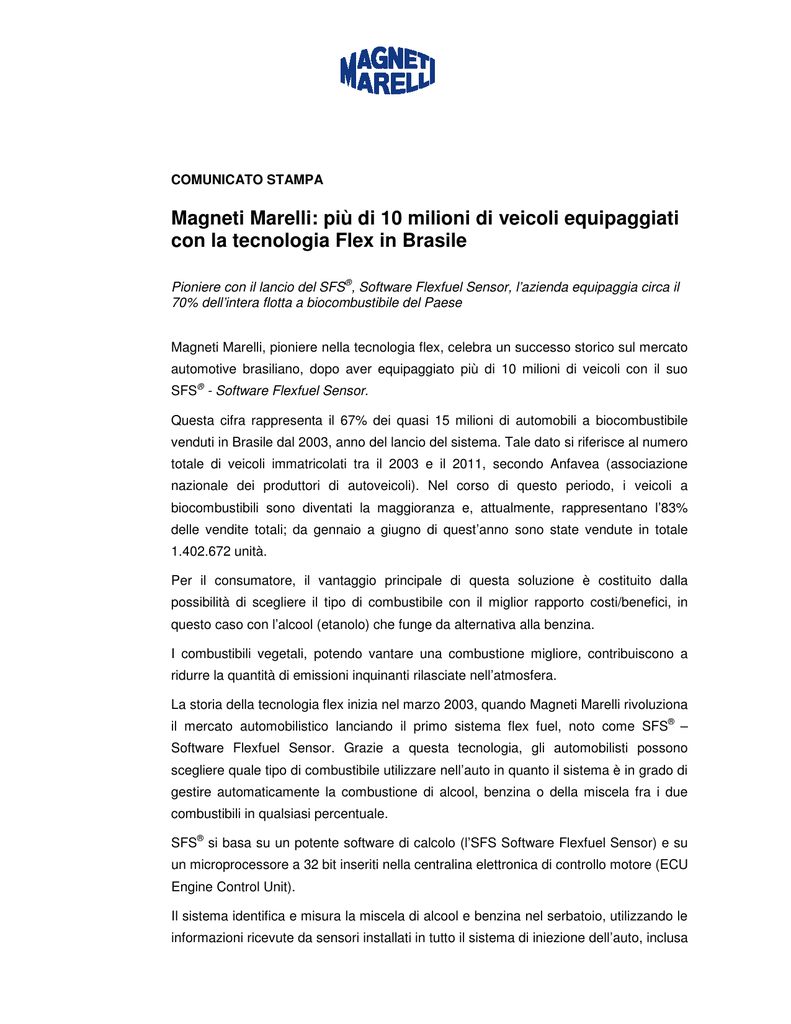 MAGNETI MARELLI

COMUNICATO STAMPA

Magneti Marelli: più di 10 milioni di veicoli equipaggiati con la tecnologia Flex in Brasile

Pioniere con il lancio del SFS®, Software Flexfuel Sensor, l'azienda equipaggia circa il 70% dell'intera flotta a biocombustibile del Paese

Magneti Marelli, pioniere nella tecnologia flex, celebra un successo storico sul mercato automotive brasiliano, dopo aver equipaggiato più di 10 milioni di veicoli con il suo SFS® - Software Flexfuel Sensor.

Questa cifra rappresenta il 67% dei quasi 15 milioni di automobili a biocombustibile venduti in Brasile dal 2003, anno del lancio del sistema. Tale dato si riferisce al numero totale di veicoli immatricolati tra il 2003 e il 2011, secondo Anfavea (associazione nazionale dei produttori di autoveicoli). Nel corso di questo periodo, i veicoli a biocombustibili sono diventati la maggioranza e, attualmente, rappresentano l'83% delle vendite totali; da gennaio a giugno di quest'anno sono state vendute in totale 1.402.672 unità.

Per il consumatore, il vantaggio principale di questa soluzione è costituito dalla possibilità di scegliere il tipo di combustibile con il miglior rapporto costi/benefici, in questo caso con l'alcool (etanolo) che funge da alternativa alla benzina.

I combustibili vegetali, potendo vantare una combustione migliore, contribuiscono a ridurre la quantità di emissioni inquinanti rilasciate nell'atmosfera.

La storia della tecnologia flex inizia nel marzo 2003, quando Magneti Marelli rivoluziona il mercato automobilistico lanciando il primo sistema flex fuel, noto come SFS® – Software Flexfuel Sensor. Grazie a questa tecnologia, gli automobilisti possono scegliere quale tipo di combustibile utilizzare nell'auto in quanto il sistema è in grado di gestire automaticamente la combustione di alcool, benzina o della miscela fra i due combustibili in qualsiasi percentuale.

SFS® si basa su un potente software di calcolo (l'SFS Software Flexfuel Sensor) e su un microprocessore a 32 bit inseriti nella centralina elettronica di controllo motore (ECU Engine Control Unit).

Il sistema identifica e misura la miscela di alcool e benzina nel serbatoio, utilizzando le informazioni ricevute da sensori installati in tutto il sistema di iniezione dell'auto, inclusa